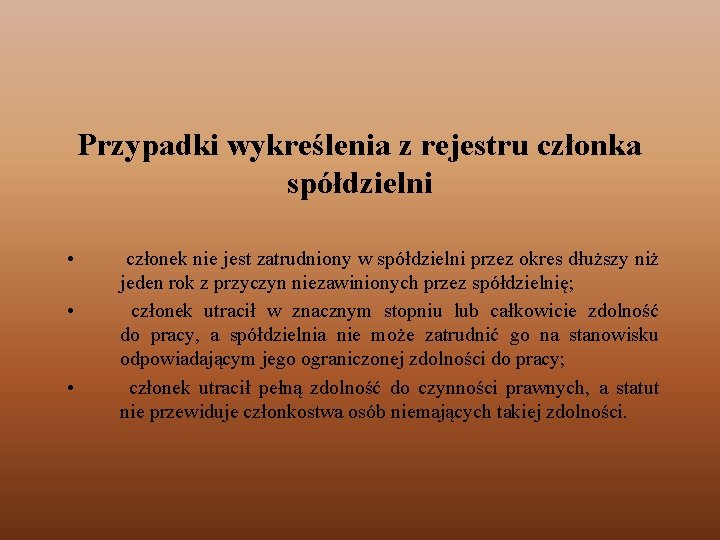 Przypadki wykreślenia z rejestru członka spółdzielni

• członek nie jest zatrudniony w spółdzielni przez okres dłuższy niż jeden rok z przyczyn niezawinionych przez spółdzielnię;
• członek utracił w znacznym stopniu lub całkowicie zdolność do pracy, a spółdzielnia nie może zatrudnić go na stanowisku odpowiadającym jego ograniczonej zdolności do pracy;
• członek utracił pełną zdolność do czynności prawnych, a statut nie przewiduje członkostwa osób niemających takiej zdolności.